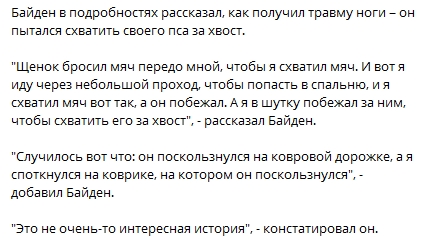 Байден в подробностях рассказал, как получил травму ноги – он пытался схватить своего пса за хвост.

"Щенок бросил мяч передо мной, чтобы я схватил мяч. И вот я иду через небольшой проход, чтобы попасть в спальню, и я схватил мяч вот так, а он побежал. А я в шутку побежал за ним, чтобы схватить его за хвост", - рассказал Байден.

"Случилось вот что: он поскользнулся на ковровой дорожке, а я споткнулся на коврике, на котором он поскользнулся", - добавил Байден.

"Это не очень-то интересная история", - констатировал он.